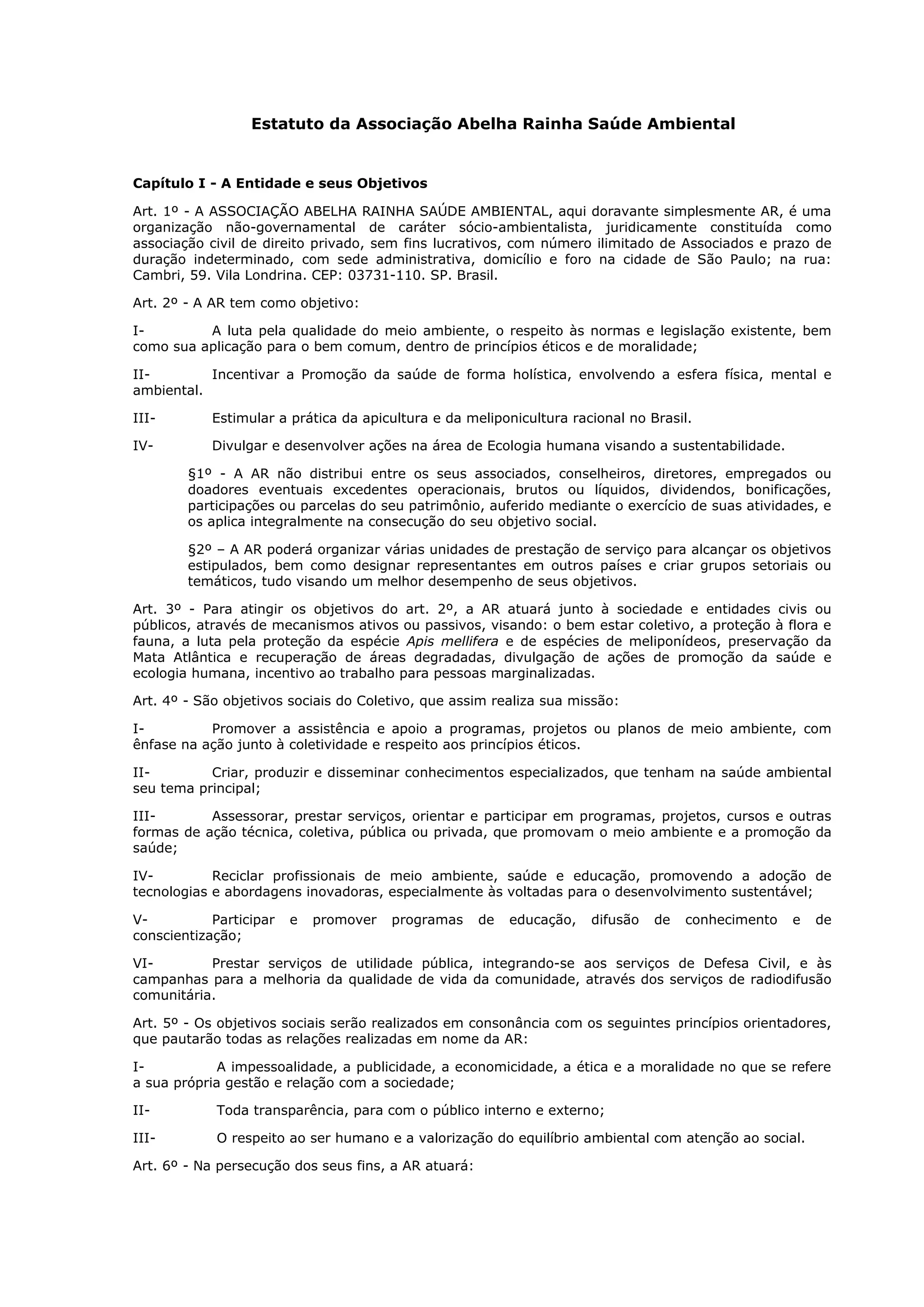 Estatuto da Associação Abelha Rainha Saúde Ambiental

Capítulo I - A Entidade e seus Objetivos

Art. 1º - A ASSOCIAÇÃO ABELHA RAINHA SAÚDE AMBIENTAL, aqui doravante simplesmente AR, é uma organização não-governamental de caráter sócio-ambientalista, juridicamente constituída como associação civil de direito privado, sem fins lucrativos, com número ilimitado de Associados e prazo de duração indeterminado, com sede administrativa, domicílio e foro na cidade de São Paulo; na rua: Cambri, 59. Vila Londrina. CEP: 03731-110. SP. Brasil.

Art. 2º - A AR tem como objetivo:

I- A luta pela qualidade do meio ambiente, o respeito às normas e legislação existente, bem como sua aplicação para o bem comum, dentro de princípios éticos e de moralidade;

II- Incentivar a Promoção da saúde de forma holística, envolvendo a esfera física, mental e ambiental.

III- Estimular a prática da apicultura e da meliponicultura racional no Brasil.

IV- Divulgar e desenvolver ações na área de Ecologia humana visando a sustentabilidade.

§1º - A AR não distribui entre os seus associados, conselheiros, diretores, empregados ou doadores eventuais excedentes operacionais, brutos ou líquidos, dividendos, bonificações, participações ou parcelas do seu patrimônio, auferido mediante o exercício de suas atividades, e os aplica integralmente na consecução do seu objetivo social.

§2º – A AR poderá organizar várias unidades de prestação de serviço para alcançar os objetivos estipulados, bem como designar representantes em outros países e criar grupos setoriais ou temáticos, tudo visando um melhor desempenho de seus objetivos.

Art. 3º - Para atingir os objetivos do art. 2º, a AR atuará junto à sociedade e entidades civis ou públicos, através de mecanismos ativos ou passivos, visando: o bem estar coletivo, a proteção à flora e fauna, a luta pela proteção da espécie Apis mellifera e de espécies de meliponídeos, preservação da Mata Atlântica e recuperação de áreas degradadas, divulgação de ações de promoção da saúde e ecologia humana, incentivo ao trabalho para pessoas marginalizadas.

Art. 4º - São objetivos sociais do Coletivo, que assim realiza sua missão:

I- Promover a assistência e apoio a programas, projetos ou planos de meio ambiente, com ênfase na ação junto à coletividade e respeito aos princípios éticos.

II- Criar, produzir e disseminar conhecimentos especializados, que tenham na saúde ambiental seu tema principal;

III- Assessorar, prestar serviços, orientar e participar em programas, projetos, cursos e outras formas de ação técnica, coletiva, pública ou privada, que promovam o meio ambiente e a promoção da saúde;

IV- Reciclar profissionais de meio ambiente, saúde e educação, promovendo a adoção de tecnologias e abordagens inovadoras, especialmente às voltadas para o desenvolvimento sustentável;

V- Participar e promover programas de educação, difusão de conhecimento e de conscientização;

VI- Prestar serviços de utilidade pública, integrando-se aos serviços de Defesa Civil, e às campanhas para a melhoria da qualidade de vida da comunidade, através dos serviços de radiodifusão comunitária.

Art. 5º - Os objetivos sociais serão realizados em consonância com os seguintes princípios orientadores, que pautarão todas as relações realizadas em nome da AR:

I- A impessoalidade, a publicidade, a economicidade, a ética e a moralidade no que se refere a sua própria gestão e relação com a sociedade;

II- Toda transparência, para com o público interno e externo;

III- O respeito ao ser humano e a valorização do equilíbrio ambiental com atenção ao social.

Art. 6º - Na persecução dos seus fins, a AR atuará: